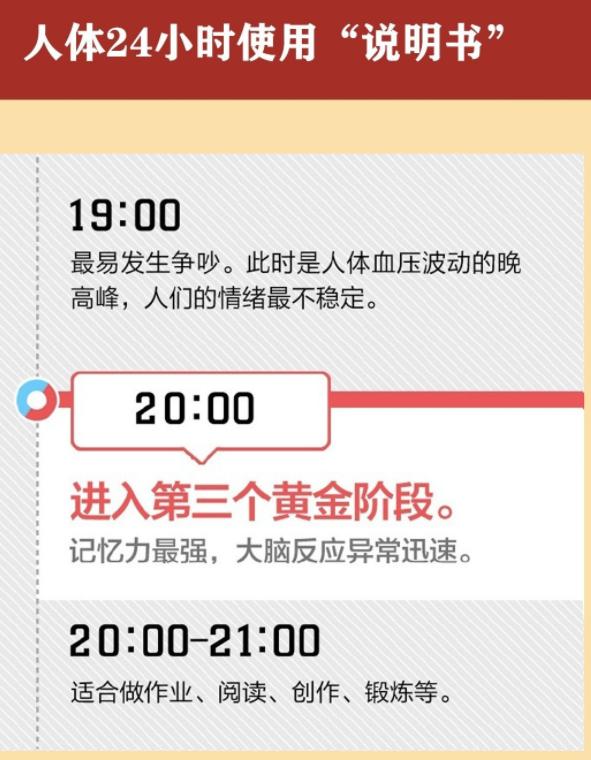 人体24小时使用“说明书”

19:00

最易发生争吵。此时是人体血压波动的晚高峰，人们的情绪最不稳定。

20:00

进入第三个黄金阶段。

记忆力最强，大脑反应异常迅速。

20:00-21:00

适合做作业、阅读、创作、锻炼等。